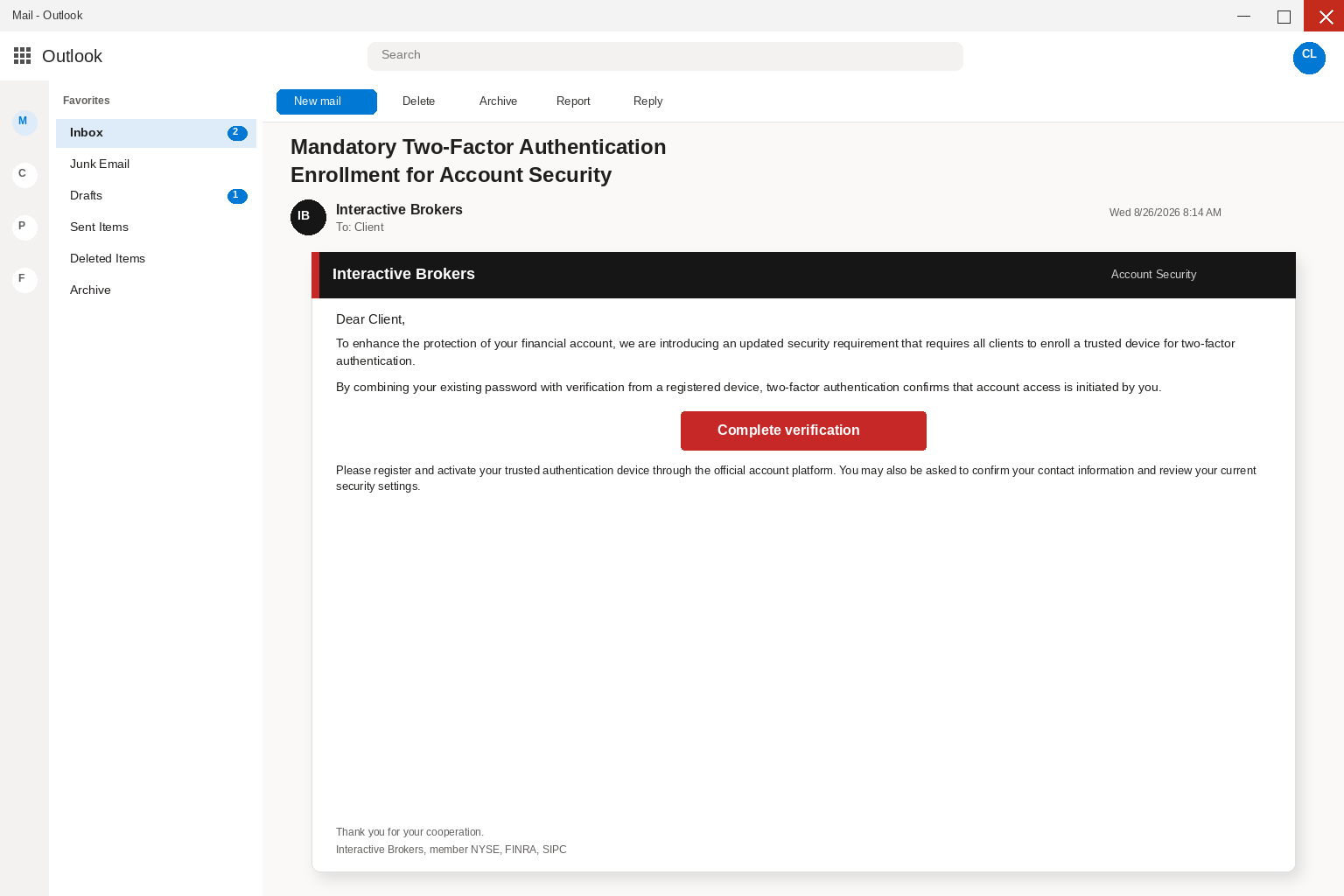 Mail - Outlook

Outlook

Search

CL

M

C

P

F

Favorites

Inbox 2

Junk Email

Drafts 1

Sent Items

Deleted Items

Archive

New mail

Delete

Archive

Report

Reply

Mandatory Two-Factor Authentication Enrollment for Account Security

IB

Interactive Brokers

To: Client

Wed 8/26/2026 8:14 AM

Interactive Brokers

Account Security

Dear Client,

To enhance the protection of your financial account, we are introducing an updated security requirement that requires all clients to enroll a trusted device for two-factor authentication.

By combining your existing password with verification from a registered device, two-factor authentication confirms that account access is initiated by you.

Complete verification

Please register and activate your trusted authentication device through the official account platform. You may also be asked to confirm your contact information and review your current security settings.

Thank you for your cooperation.

Interactive Brokers, member NYSE, FINRA, SIPC